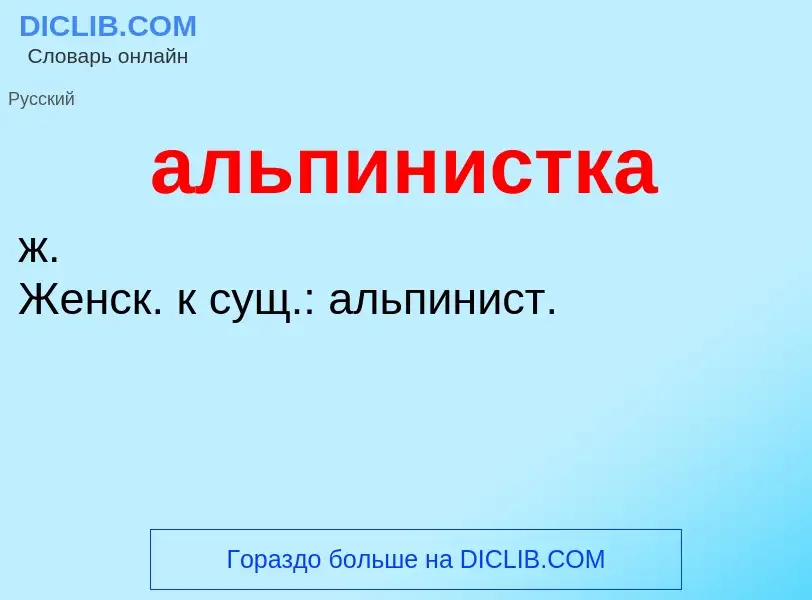 DICLIB.COM
Словарь онлайн

Русский

альпинистка

ж.
Женск. к сущ.: альпинист.

Гораздо больше на DICLIB.COM